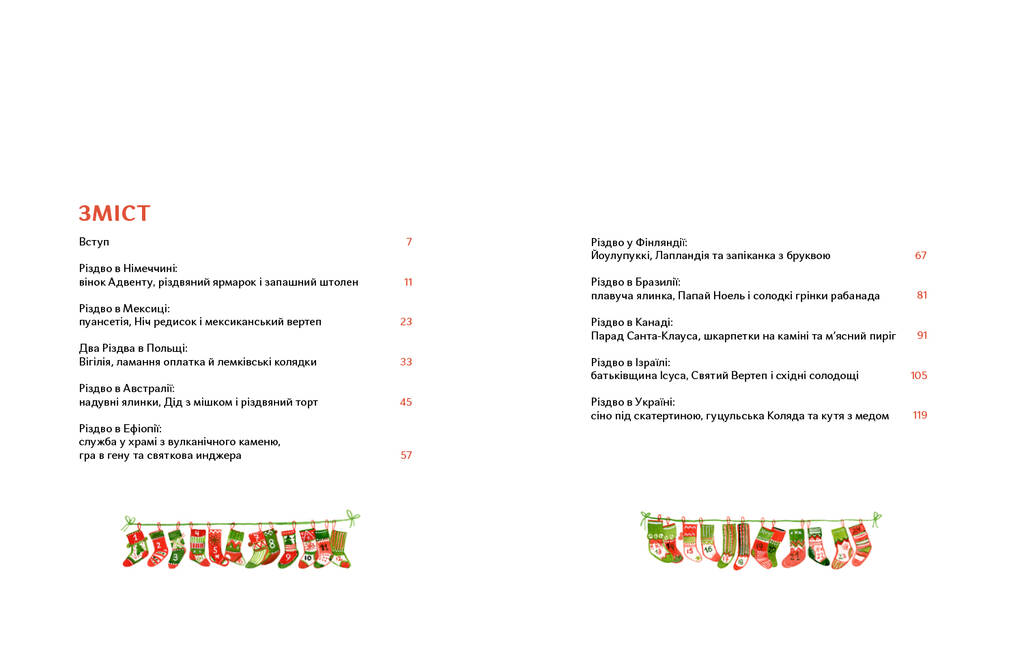 ЗМІСТ

Вступ 7

Різдво в Німеччині:
вінок Адвенту, різдвяний ярмарок і запашний штолен 11

Різдво в Мексиці:
пуансетія, Ніч редисок і мексиканський вертеп 23

Два Різдва в Польщі:
Вігілія, ламання оплатка й лемківські колядки 33

Різдво в Австралії:
надувні ялинки, Дід з мішком і різдвяний торт 45

Різдво в Ефіопії:
служба у храмі з вулканічного каменю,
гра в гену та святкова инджера 57

Різдво у Фінляндії:
Йоулупуккі, Лапландія та запіканка з бруквою 67

Різдво в Бразилії:
плавуча ялинка, Папай Ноель і солодкі грінки рабанада 81

Різдво в Канаді:
Парад Санта-Клауса, шкарпетки на каміні та м'ясний пиріг 91

Різдво в Ізраїлі:
батьківщина Ісуса, Святий Вертеп і східні солодощі 105

Різдво в Україні:
сіно під скатертиною, гуцульська Коляда та кутя з медом 119